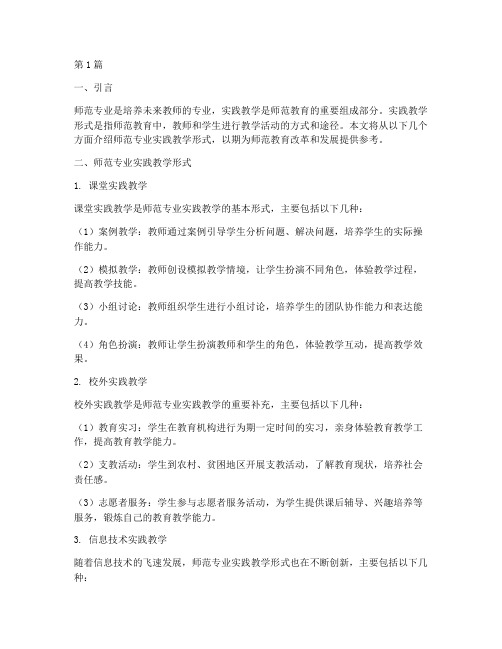 第 1 篇

一、引言

师范专业是培养未来教师的专业，实践教学是师范教育的重要组成部分。实践教学形式是指师范教育中，教师和学生进行教学活动的方式和途径。本文将从以下几个方面介绍师范专业实践教学形式，以期为师范教育改革和发展提供参考。

二、师范专业实践教学形式

1. 课堂实践教学

课堂实践教学是师范专业实践教学的基本形式，主要包括以下几种：

（1）案例教学：教师通过案例引导学生分析问题、解决问题，培养学生的实际操作能力。

（2）模拟教学：教师创设模拟教学情境，让学生扮演不同角色，体验教学过程，提高教学技能。

（3）小组讨论：教师组织学生进行小组讨论，培养学生的团队协作能力和表达能力。

（4）角色扮演：教师让学生扮演教师和学生的角色，体验教学互动，提高教学效果。

2. 校外实践教学

校外实践教学是师范专业实践教学的重要补充，主要包括以下几种：

（1）教育实习：学生在教育机构进行为期一定时间的实习，亲身体验教育教学工作，提高教育教学能力。

（2）支教活动：学生到农村、贫困地区开展支教活动，了解教育现状，培养社会责任感。

（3）志愿者服务：学生参与志愿者服务活动，为学生提供课后辅导、兴趣培养等服务，锻炼自己的教育教学能力。

3. 信息技术实践教学

随着信息技术的飞速发展，师范专业实践教学形式也在不断创新，主要包括以下几种：